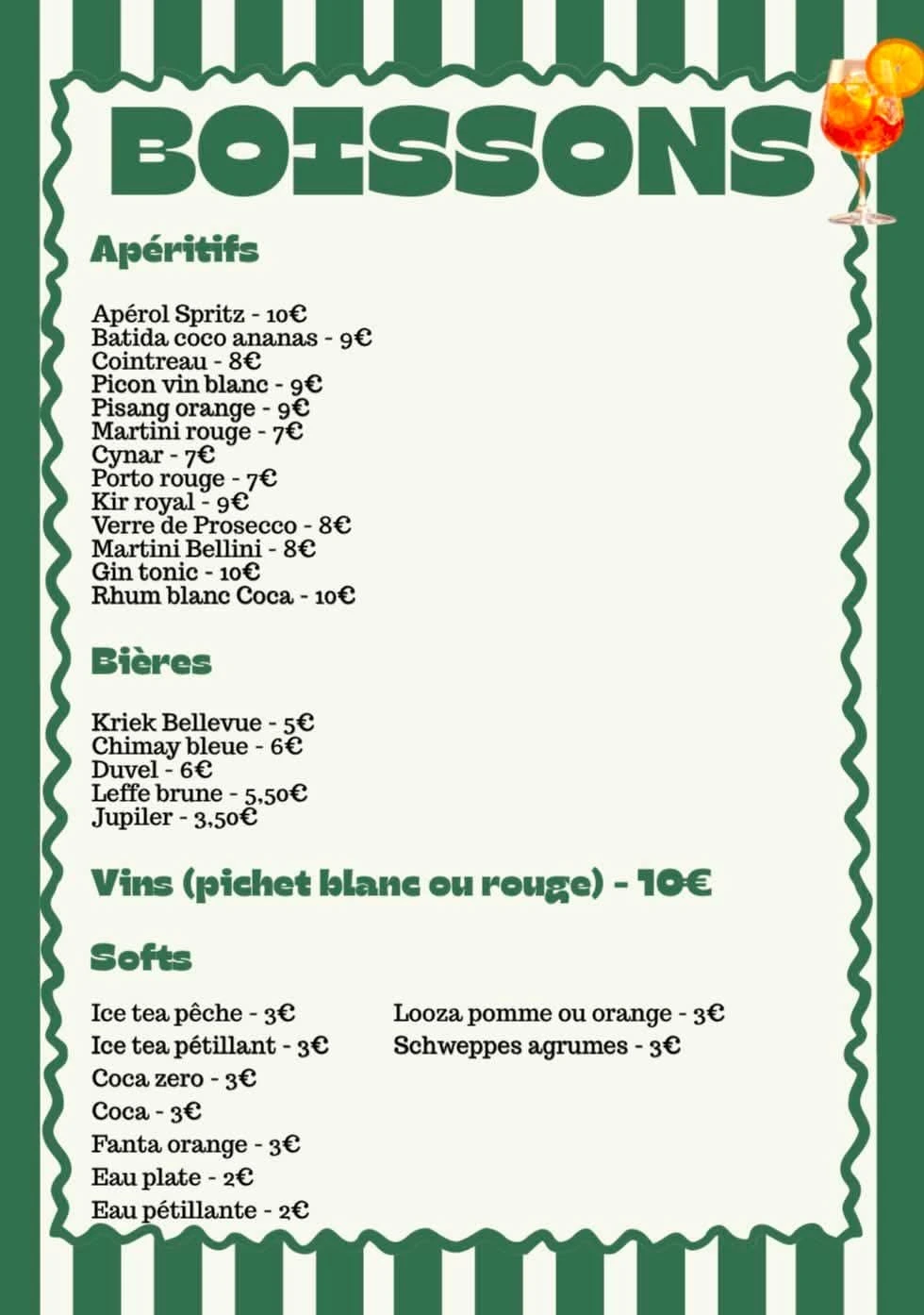 BOISSONS

Apéritifs

Apérol Spritz - 10€
Batida coco ananas - 9€
Cointreau - 8€
Picon vin blanc - 9€
Pisang orange - 9€
Martini rouge - 7€
Cynar - 7€
Porto rouge - 7€
Kir royal - 9€
Verre de Prosecco - 8€
Martini Bellini - 8€
Gin tonic - 10€
Rhum blanc Coca - 10€

Bières

Kriek Bellevue - 5€
Chimay bleue - 6€
Duvel - 6€
Leffe brune - 5,50€
Jupiler - 3,50€

Vins (pichet blanc ou rouge) - 10€

Softs

Ice tea pêche - 3€
Ice tea pétillant - 3€
Coca zero - 3€
Coca - 3€
Fanta orange - 3€
Eau plate - 2€
Eau pétillante - 2€

Looza pomme ou orange - 3€
Schweppes agrumes - 3€